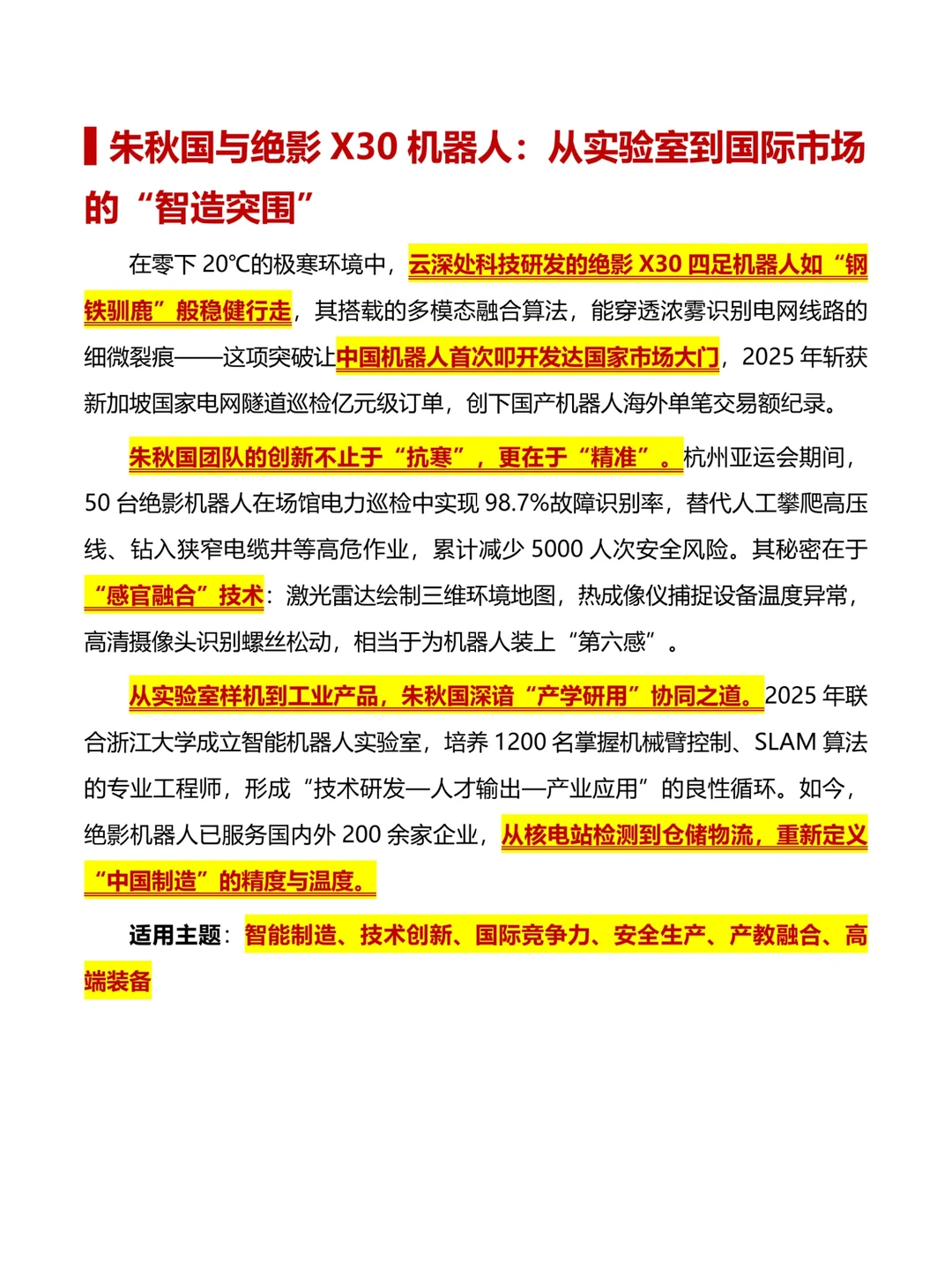 朱秋国与绝影 X30 机器人：从实验室到国际市场的“智造突围”

在零下 20℃的极寒环境中，云深处科技研发的绝影 X30 四足机器人如“钢铁驯鹿”般稳健行走，其搭载的多模态融合算法，能穿透浓雾识别电网线路的细微裂痕——这项突破让中国机器人首次叩开发达国家市场大门，2025 年斩获新加坡国家电网隧道巡检亿元级订单，创下国产机器人海外单笔交易额纪录。

朱秋国团队的创新不止于“抗寒”，更在于“精准”。杭州亚运会期间，50 台绝影机器人在场馆电力巡检中实现 98.7%故障识别率，替代人工攀爬高压线、钻入狭窄电缆井等高危作业，累计减少 5000 人次安全风险。其秘密在于“感官融合”技术：激光雷达绘制三维环境地图，热成像仪捕捉设备温度异常，高清摄像头识别螺丝松动，相当于为机器人装上“第六感”。

从实验室样机到工业产品，朱秋国深谙“产学研用”协同之道。2025 年联合浙江大学成立智能机器人实验室，培养 1200 名掌握机械臂控制、SLAM 算法的专业工程师，形成“技术研发—人才输出—产业应用”的良性循环。如今，绝影机器人已服务国内外 200 余家企业，从核电站检测到仓储物流，重新定义“中国制造”的精度与温度。

适用主题：智能制造、技术创新、国际竞争力、安全生产、产教融合、高端装备